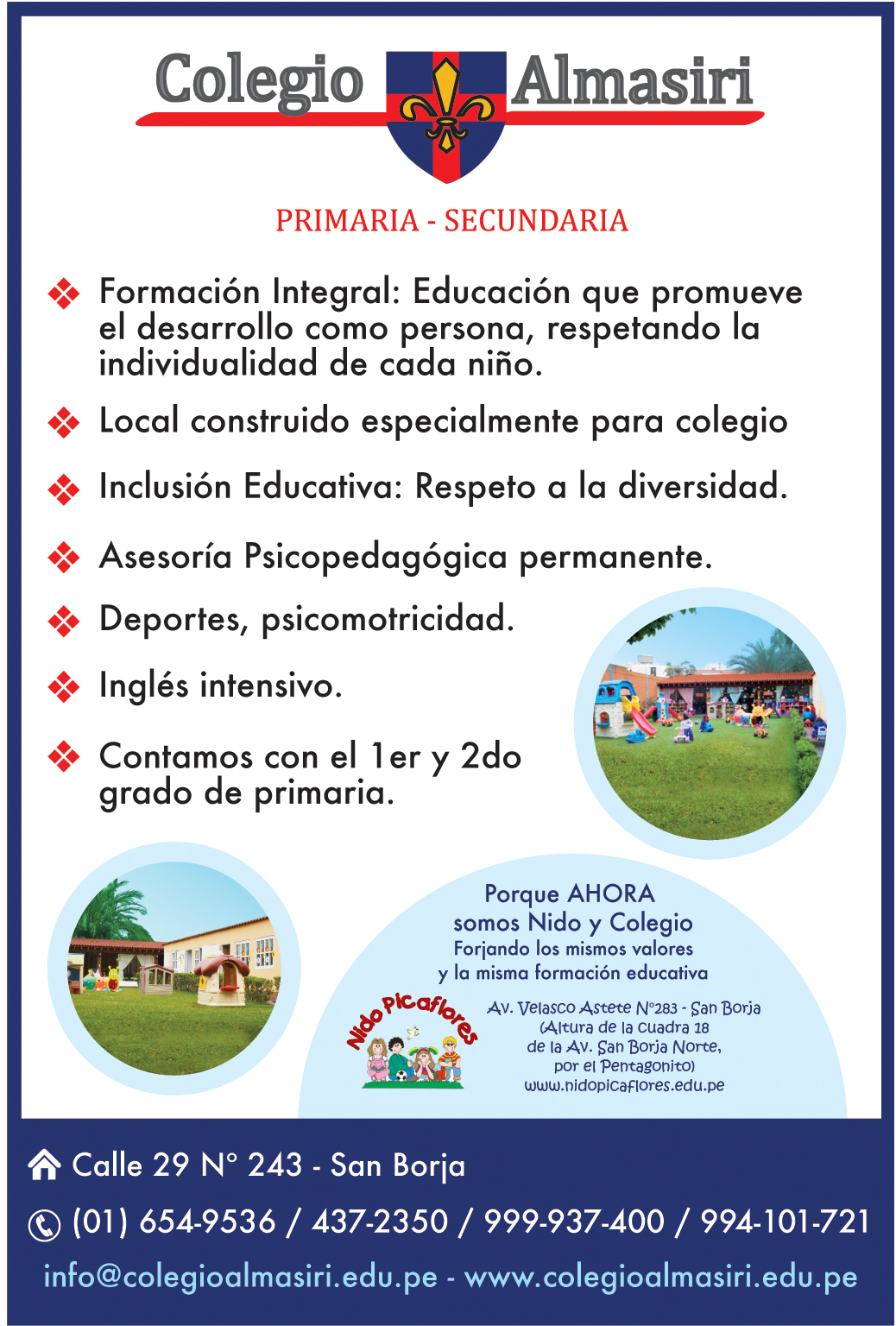 Colegio Almasiri

PRIMARIA - SECUNDARIA

Formación Integral: Educación que promueve el desarrollo como persona, respetando la individualidad de cada niño.

Local construido especialmente para colegio

Inclusión Educativa: Respeto a la diversidad.

Asesoría Psicopedagógica permanente.

Deportes, psicomotricidad.

Inglés intensivo.

Contamos con el 1er y 2do grado de primaria.

Porque AHORA somos Nido y Colegio
Forjando los mismos valores
y la misma formación educativa

Nido Picaflores

Av. Velasco Astete N°283 - San Borja
(Altura de la cuadra 18 de la Av. San Borja Norte, por el Pentagonito)
www.nidopicaflores.edu.pe

Calle 29 N° 243 - San Borja

(01) 654-9536 / 437-2350 / 999-937-400 / 994-101-721

info@colegioalmasiri.edu.pe - www.colegioalmasiri.edu.pe